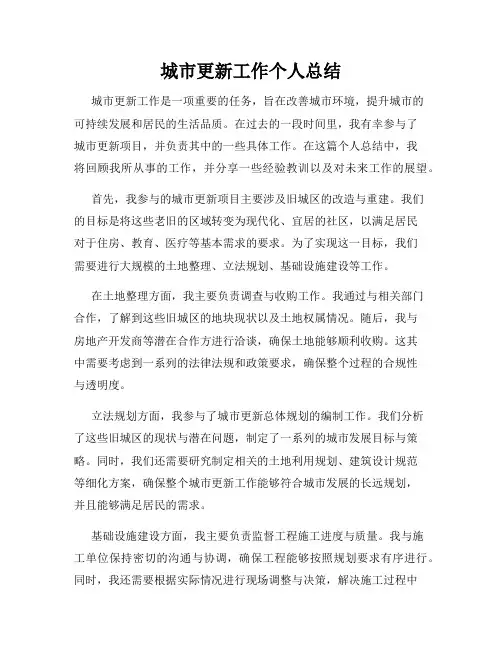 城市更新工作个人总结

城市更新工作是一项重要的任务，旨在改善城市环境，提升城市的可持续发展和居民的生活品质。在过去的一段时间里，我有幸参与了城市更新项目，并负责其中的一些具体工作。在这篇个人总结中，我将回顾我所从事的工作，并分享一些经验教训以及对未来工作的展望。

首先，我参与的城市更新项目主要涉及旧城区的改造与重建。我们的目标是将这些老旧的区域转变为现代化、宜居的社区，以满足居民对于住房、教育、医疗等基本需求的要求。为了实现这一目标，我们需要进行大规模的土地整理、立法规划、基础设施建设等工作。

在土地整理方面，我主要负责调查与收购工作。我通过与相关部门合作，了解到这些旧城区的地块现状以及土地权属情况。随后，我与房地产开发商等潜在合作方进行洽谈，确保土地能够顺利收购。这其中需要考虑到一系列的法律法规和政策要求，确保整个过程的合规性与透明度。

立法规划方面，我参与了城市更新总体规划的编制工作。我们分析了这些旧城区的现状与潜在问题，制定了一系列的城市发展目标与策略。同时，我们还需要研究制定相关的土地利用规划、建筑设计规范等细化方案，确保整个城市更新工作能够符合城市发展的长远规划，并且能够满足居民的需求。

基础设施建设方面，我主要负责监督工程施工进度与质量。我与施工单位保持密切的沟通与协调，确保工程能够按照规划要求有序进行。同时，我还需要根据实际情况进行现场调整与决策，解决施工过程中